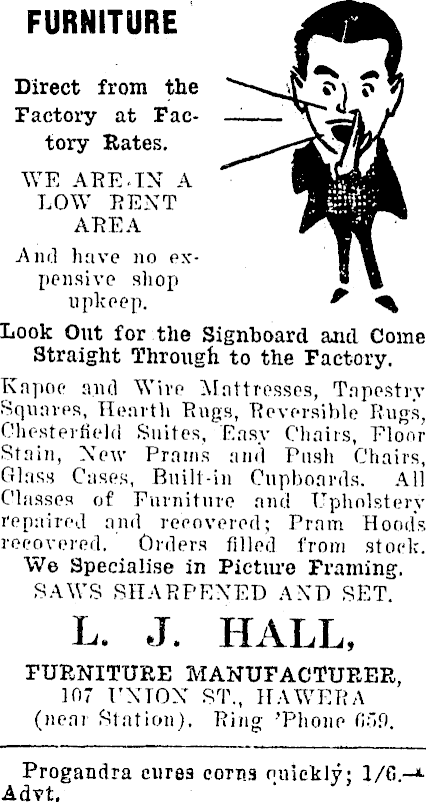 FURNITURE

Direct from the Factory at Factory Rates.

WE ARE IN A LOW RENT AREA

And have no expensive shop upkeep.

Look Out for the Signboard and Come Straight Through to the Factory.

Kapoc and Wire Mattresses, Tapestry Squares, Hearth Rugs, Reversible Rugs, Chesterfield Suites, Easy Chairs, Floor Stain, New Prams and Push Chairs, Glass Cases, Built-in Cupboards. All Classes of Furniture and Upholstery repaired and recovered; Pram Hoods recovered. Orders filled from stock.

We Specialise in Picture Framing.

SAWS SHARPENED AND SET.

L. J. HALL,

FURNITURE MANUFACTURER,
107 UNION ST., HAWERA
(near Station). Ring 'Phone 659.

Progandra cures corns quickly; 1/6.—Advt.